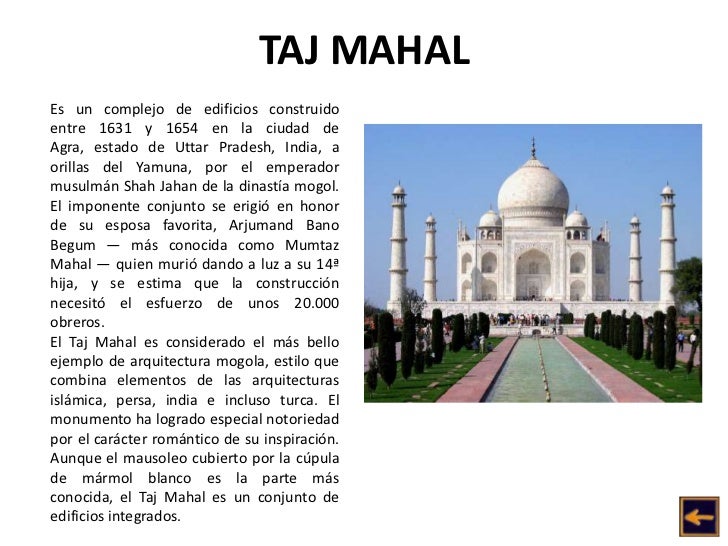 TAJ MAHAL

Es un complejo de edificios construido entre 1631 y 1654 en la ciudad de Agra, estado de Uttar Pradesh, India, a orillas del Yamuna, por el emperador musulmán Shah Jahan de la dinastía mogol. El imponente conjunto se erigió en honor de su esposa favorita, Arjumand Bano Begum — más conocida como Mumtaz Mahal — quien murió dando a luz a su 14ª hija, y se estima que la construcción necesitó el esfuerzo de unos 20.000 obreros.
El Taj Mahal es considerado el más bello ejemplo de arquitectura mogola, estilo que combina elementos de las arquitecturas islámica, persa, india e incluso turca. El monumento ha logrado especial notoriedad por el carácter romántico de su inspiración. Aunque el mausoleo cubierto por la cúpula de mármol blanco es la parte más conocida, el Taj Mahal es un conjunto de edificios integrados.